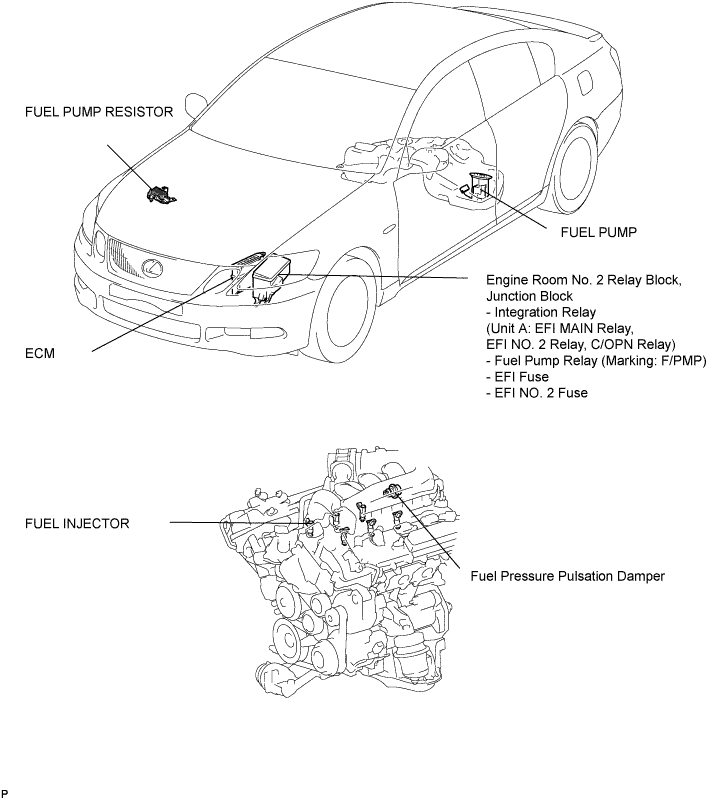 FUEL PUMP RESISTOR

FUEL PUMP

Engine Room No. 2 Relay Block, Junction Block
- Integration Relay
(Unit A: EFI MAIN Relay, EFI NO. 2 Relay, C/OPN Relay)
- Fuel Pump Relay (Marking: F/PMP)
- EFI Fuse
- EFI NO. 2 Fuse

ECM

FUEL INJECTOR

Fuel Pressure Pulsation Damper

P